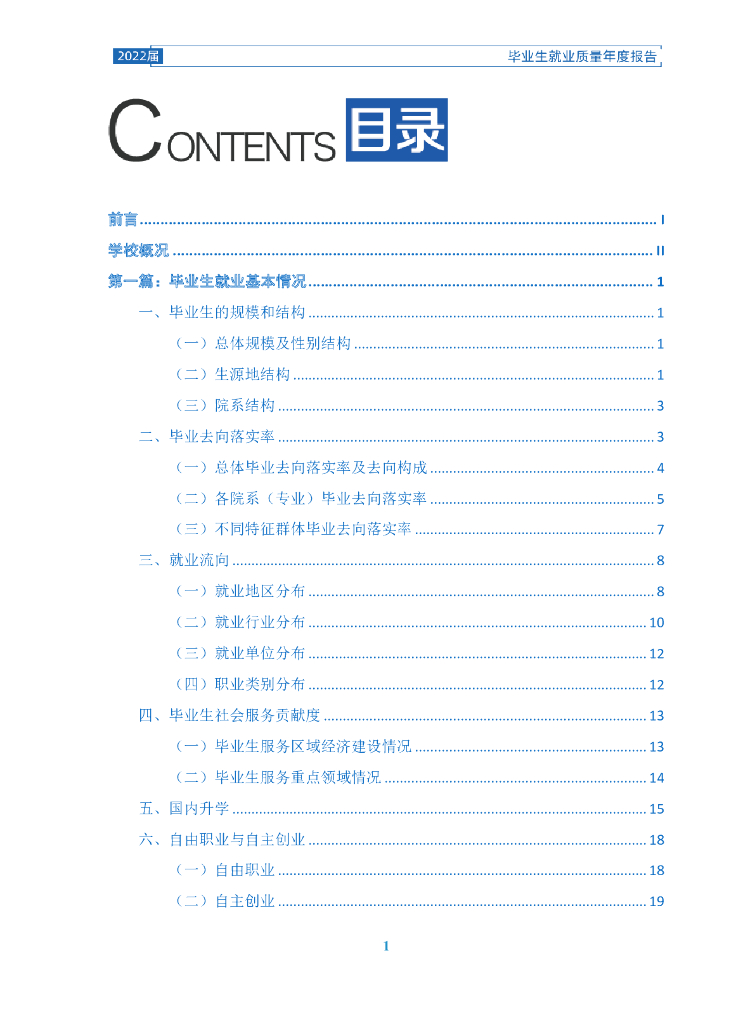 2022届

毕业生就业质量年度报告

CONTENTS 目录

前言 I

学校概况 II

第一篇：毕业生就业基本情况 1

一、毕业生的规模和结构 1

（一）总体规模及性别结构 1

（二）生源地结构 1

（三）院系结构 3

二、毕业去向落实率 3

（一）总体毕业去向落实率及去向构成 4

（二）各院系（专业）毕业去向落实率 5

（三）不同特征群体毕业去向落实率 7

三、就业流向 8

（一）就业地区分布 8

（二）就业行业分布 10

（三）就业单位分布 12

（四）职业类别分布 12

四、毕业生社会服务贡献度 13

（一）毕业生服务区域经济建设情况 13

（二）毕业生服务重点领域情况 14

五、国内升学 15

六、自由职业与自主创业 18

（一）自由职业 18

（二）自主创业 19

1